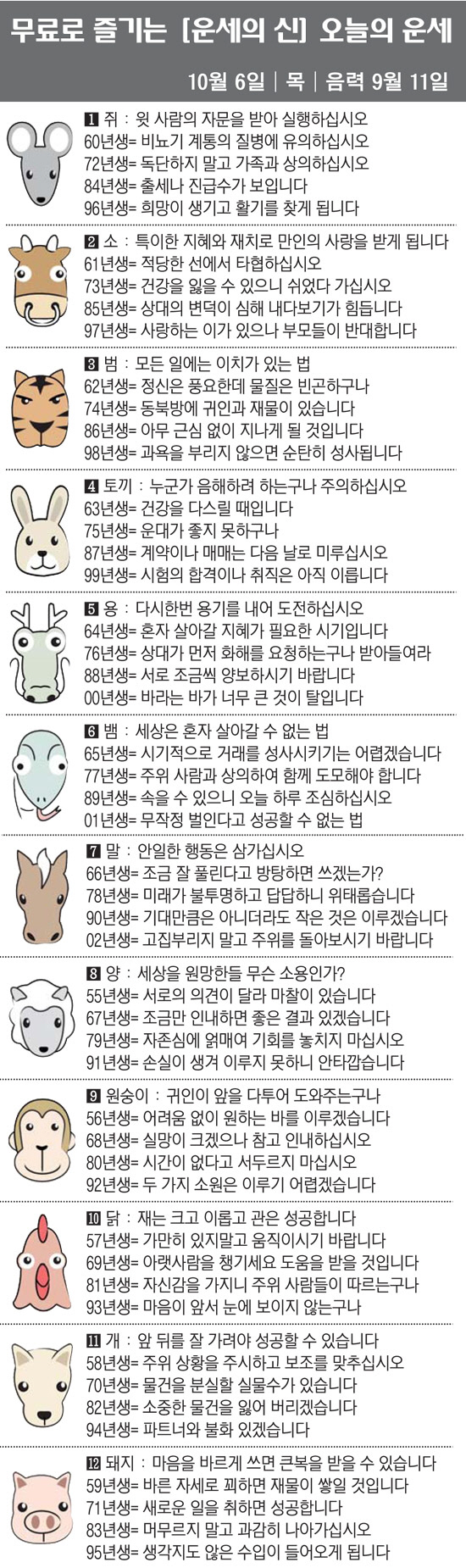 무료로 즐기는 [운세의 신] 오늘의 운세

10월 6일 | 목 | 음력 9월 11일

1 쥐 : 윗 사람의 자문을 받아 실행하십시오
60년생= 비뇨기 계통의 질병에 유의하십시오
72년생= 독단하지 말고 가족과 상의하십시오
84년생= 출세나 진급수가 보입니다
96년생= 희망이 생기고 활기를 찾게 됩니다

2 소 : 특이한 지혜와 재치로 만인의 사랑을 받게 됩니다
61년생= 적당한 선에서 타협하십시오
73년생= 건강을 잃을 수 있으니 쉬었다 가십시오
85년생= 상대의 변덕이 심해 내다보기가 힘듭니다
97년생= 사랑하는 이가 있으나 부모들이 반대합니다

3 범 : 모든 일에는 이치가 있는 법
62년생= 정신은 풍요한데 물질은 빈곤하구나
74년생= 동북방에 귀인과 재물이 있습니다
86년생= 아무 근심 없이 지나게 될 것입니다
98년생= 과욕을 부리지 않으면 순탄히 성사됩니다

4 토끼 : 누군가 음해하려 하는구나 주의하십시오
63년생= 건강을 다스릴 때입니다
75년생= 운대가 좋지 못하구나
87년생= 계약이나 매매는 다음 날로 미루십시오
99년생= 시험의 합격이나 취직은 아직 이릅니다

5 용 : 다시한번 용기를 내어 도전하십시오
64년생= 혼자 살아갈 지혜가 필요한 시기입니다
76년생= 상대가 먼저 화해를 요청하는구나 받아들여라
88년생= 서로 조금씩 양보하시기 바랍니다
00년생= 바라는 바가 너무 큰 것이 탈입니다

6 뱀 : 세상은 혼자 살아갈 수 없는 법
65년생= 시기적으로 거래를 성사시키기는 어렵겠습니다
77년생= 주위 사람과 상의하여 함께 도모해야 합니다
89년생= 속을 수 있으니 오늘 하루 조심하십시오
01년생= 무작정 벌인다고 성공할 수 없는 법

7 말 : 안일한 행동은 삼가십시오
66년생= 조금 잘 풀린다고 방탕하면 쓰겠는가?
78년생= 미래가 불투명하고 답답하니 위태롭습니다
90년생= 기대만큼은 아니더라도 작은 것은 이루겠습니다
02년생= 고집부리지 말고 주위를 돌아보시기 바랍니다

8 양 : 세상을 원망한들 무슨 소용인가?
55년생= 서로의 의견이 달라 마찰이 있습니다
67년생= 조금만 인내하면 좋은 결과 있겠습니다
79년생= 자존심에 얽매여 기회를 놓치지 마십시오
91년생= 손실이 생겨 이루지 못하니 안타깝습니다

9 원숭이 : 귀인이 앞을 다투어 도와주는구나
56년생= 어려움 없이 원하는 바를 이루겠습니다
68년생= 실망이 크겠으나 참고 인내하십시오
80년생= 시간이 없다고 서두르지 마십시오
92년생= 두 가지 소원은 이루기 어렵겠습니다

10 닭 : 재는 크고 이롭고 관은 성공합니다
57년생= 가만히 있지말고 움직이시기 바랍니다
69년생= 아랫사람을 챙기세요 도움을 받을 것입니다
81년생= 자신감을 가지니 주위 사람들이 따르는구나
93년생= 마음이 앞서 눈에 보이지 않는구나

11 개 : 앞 뒤를 잘 가려야 성공할 수 있습니다
58년생= 주위 상황을 주시하고 보조를 맞추십시오
70년생= 물건을 분실할 실물수가 있습니다
82년생= 소중한 물건을 잃어 버리겠습니다
94년생= 파트너와 불화 있겠습니다

12 돼지 : 마음을 바르게 쓰면 큰복을 받을 수 있습니다
59년생= 바른 자세로 꾀하면 재물이 쌓일 것입니다
71년생= 새로운 일을 취하면 성공합니다
83년생= 머무르지 말고 과감히 나아가십시오
95년생= 생각지도 않은 수입이 들어오게 됩니다